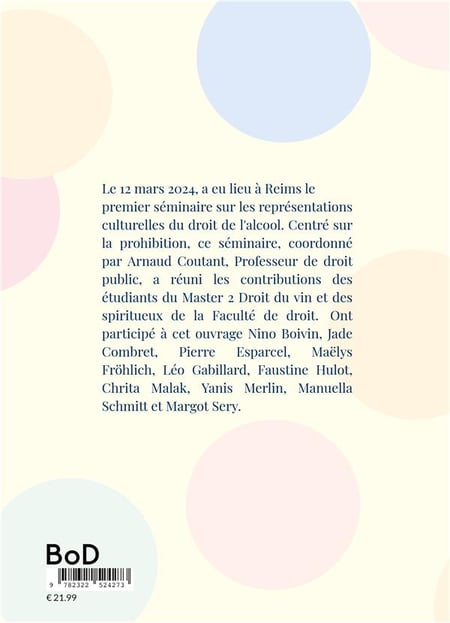 Le 12 mars 2024, a eu lieu à Reims le premier séminaire sur les représentations culturelles du droit de l'alcool. Centré sur la prohibition, ce séminaire, coordonné par Arnaud Coutant, Professeur de droit public, a réuni les contributions des étudiants du Master 2 Droit du vin et des spiritueux de la Faculté de droit. Ont participé à cet ouvrage Nino Boivin, Jade Combret, Pierre Esparcel, Maëlys Fröhlich, Léo Gabillard, Faustine Hulot, Chrita Malak, Yanis Merlin, Manuella Schmitt et Margot Sery.

BoD

9 782322 524273

€ 21.99